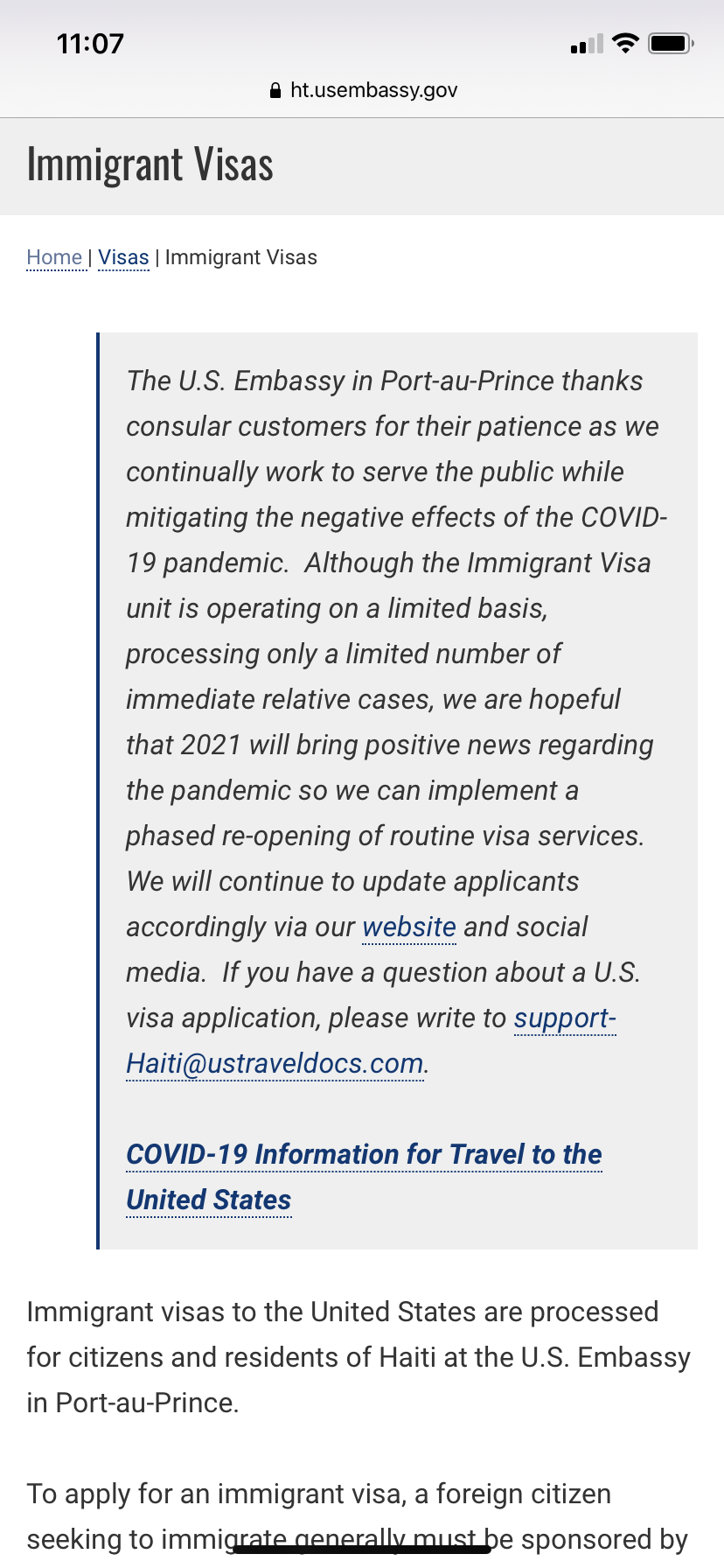 11:07

ht.usembassy.gov

Immigrant Visas

Home | Visas | Immigrant Visas

The U.S. Embassy in Port-au-Prince thanks consular customers for their patience as we continually work to serve the public while mitigating the negative effects of the COVID-19 pandemic. Although the Immigrant Visa unit is operating on a limited basis, processing only a limited number of immediate relative cases, we are hopeful that 2021 will bring positive news regarding the pandemic so we can implement a phased re-opening of routine visa services. We will continue to update applicants accordingly via our website and social media. If you have a question about a U.S. visa application, please write to support-Haiti@ustraveldocs.com.

COVID-19 Information for Travel to the United States

Immigrant visas to the United States are processed for citizens and residents of Haiti at the U.S. Embassy in Port-au-Prince.

To apply for an immigrant visa, a foreign citizen seeking to immigrate generally must be sponsored by